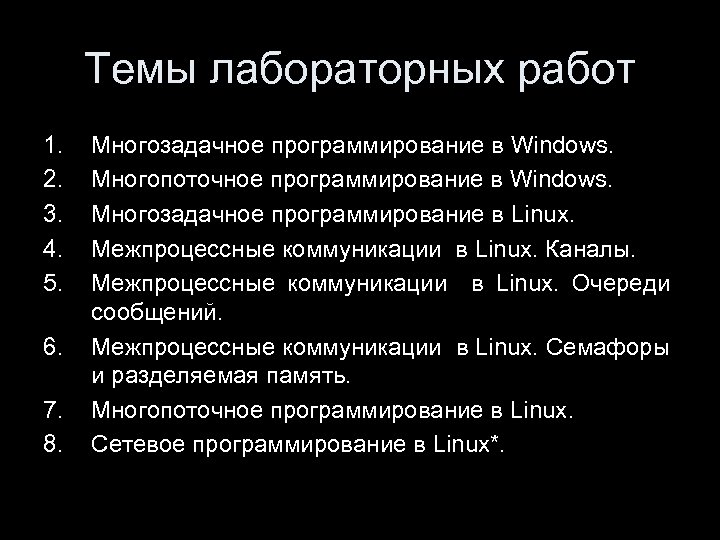 Темы лабораторных работ

1. Многозадачное программирование в Windows.
2. Многопоточное программирование в Windows.
3. Многозадачное программирование в Linux.
4. Межпроцессные коммуникации в Linux. Каналы.
5. Межпроцессные коммуникации в Linux. Очереди сообщений.
6. Межпроцессные коммуникации в Linux. Семафоры и разделяемая память.
7. Многопоточное программирование в Linux.
8. Сетевое программирование в Linux*.